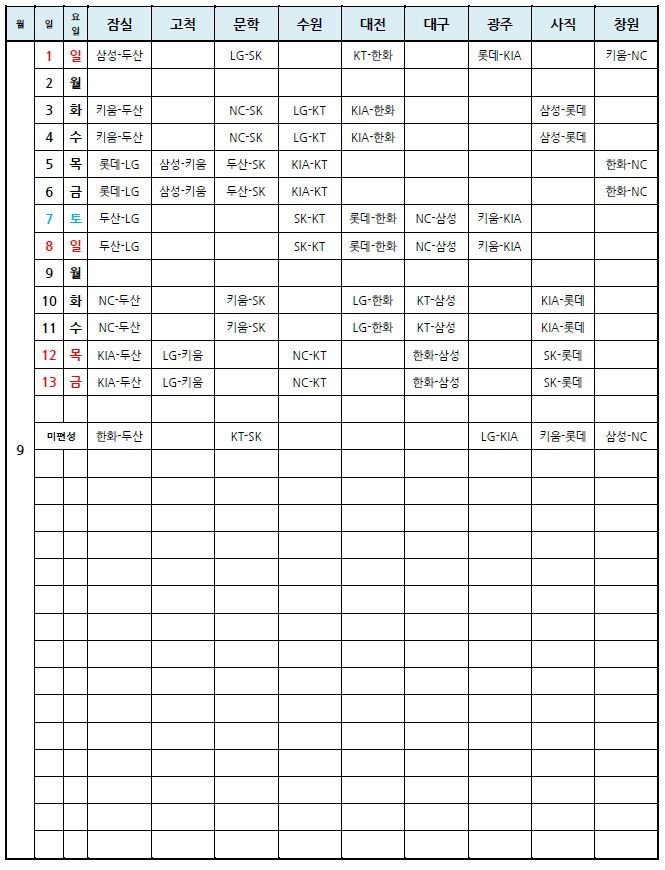 | 월 | 일 | 요일 | 잠실 | 고척 | 문학 | 수원 | 대전 | 대구 | 광주 | 사직 | 창원 |
|---|---|---|---|---|---|---|---|---|---|---|---|
| 9 | 1 | 일 | 삼성-두산 | | LG-SK | | KT-한화 | | 롯데-KIA | | 키움-NC |
| | 2 | 월 | | | | | | | | | |
| | 3 | 화 | 키움-두산 | | NC-SK | LG-KT | KIA-한화 | | | 삼성-롯데 | |
| | 4 | 수 | 키움-두산 | | NC-SK | LG-KT | KIA-한화 | | | 삼성-롯데 | |
| | 5 | 목 | 롯데-LG | 삼성-키움 | 두산-SK | KIA-KT | | | | | 한화-NC |
| | 6 | 금 | 롯데-LG | 삼성-키움 | 두산-SK | KIA-KT | | | | | 한화-NC |
| | 7 | 토 | 두산-LG | | | SK-KT | 롯데-한화 | NC-삼성 | 키움-KIA | | |
| | 8 | 일 | 두산-LG | | | SK-KT | 롯데-한화 | NC-삼성 | 키움-KIA | | |
| | 9 | 월 | | | | | | | | | |
| | 10 | 화 | NC-두산 | | 키움-SK | | LG-한화 | KT-삼성 | | KIA-롯데 | |
| | 11 | 수 | NC-두산 | | 키움-SK | | LG-한화 | KT-삼성 | | KIA-롯데 | |
| | 12 | 목 | KIA-두산 | LG-키움 | | NC-KT | | 한화-삼성 | | SK-롯데 | |
| | 13 | 금 | KIA-두산 | LG-키움 | | NC-KT | | 한화-삼성 | | SK-롯데 | |
| | | | | | | | | | | | |
| | 미편성 | | 한화-두산 | | KT-SK | | | | LG-KIA | 키움-롯데 | 삼성-NC |